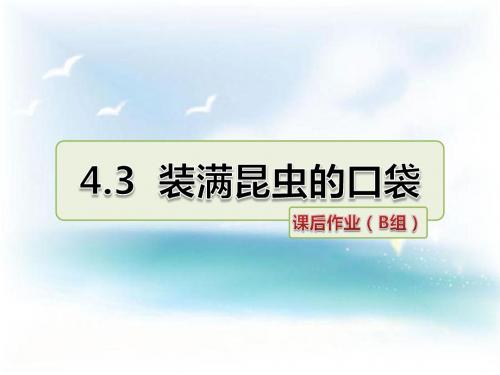 4.3 装满昆虫的口袋

课后作业（B组）